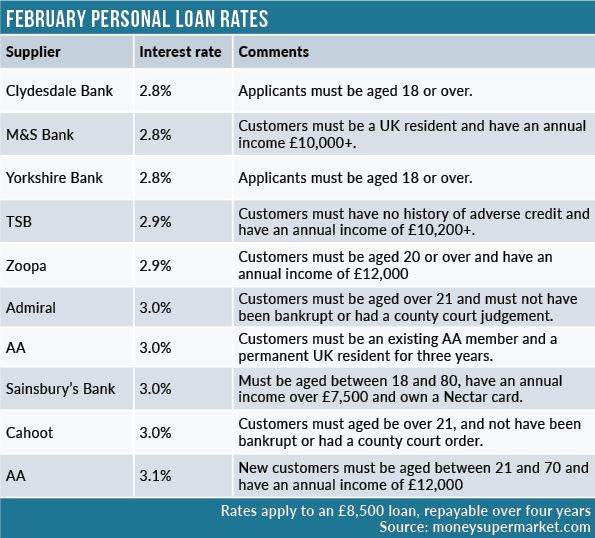 FEBRUARY PERSONAL LOAN RATES

| Supplier | Interest rate | Comments |
|---|---|---|
| Clydesdale Bank | 2.8% | Applicants must be aged 18 or over. |
| M&S Bank | 2.8% | Customers must be a UK resident and have an annual income £10,000+. |
| Yorkshire Bank | 2.8% | Applicants must be aged 18 or over. |
| TSB | 2.9% | Customers must have no history of adverse credit and have an annual income of £10,200+. |
| Zoopa | 2.9% | Customers must be aged 20 or over and have an annual income of £12,000 |
| Admiral | 3.0% | Customers must be aged over 21 and must not have been bankrupt or had a county court judgement. |
| AA | 3.0% | Customers must be an existing AA member and a permanent UK resident for three years. |
| Sainsbury's Bank | 3.0% | Must be aged between 18 and 80, have an annual income over £7,500 and own a Nectar card. |
| Cahoot | 3.0% | Customers must aged be over 21, and not have been bankrupt or had a county court order. |
| AA | 3.1% | New customers must be aged between 21 and 70 and have an annual income of £12,000 |

Rates apply to an £8,500 loan, repayable over four years
Source: moneysupermarket.com